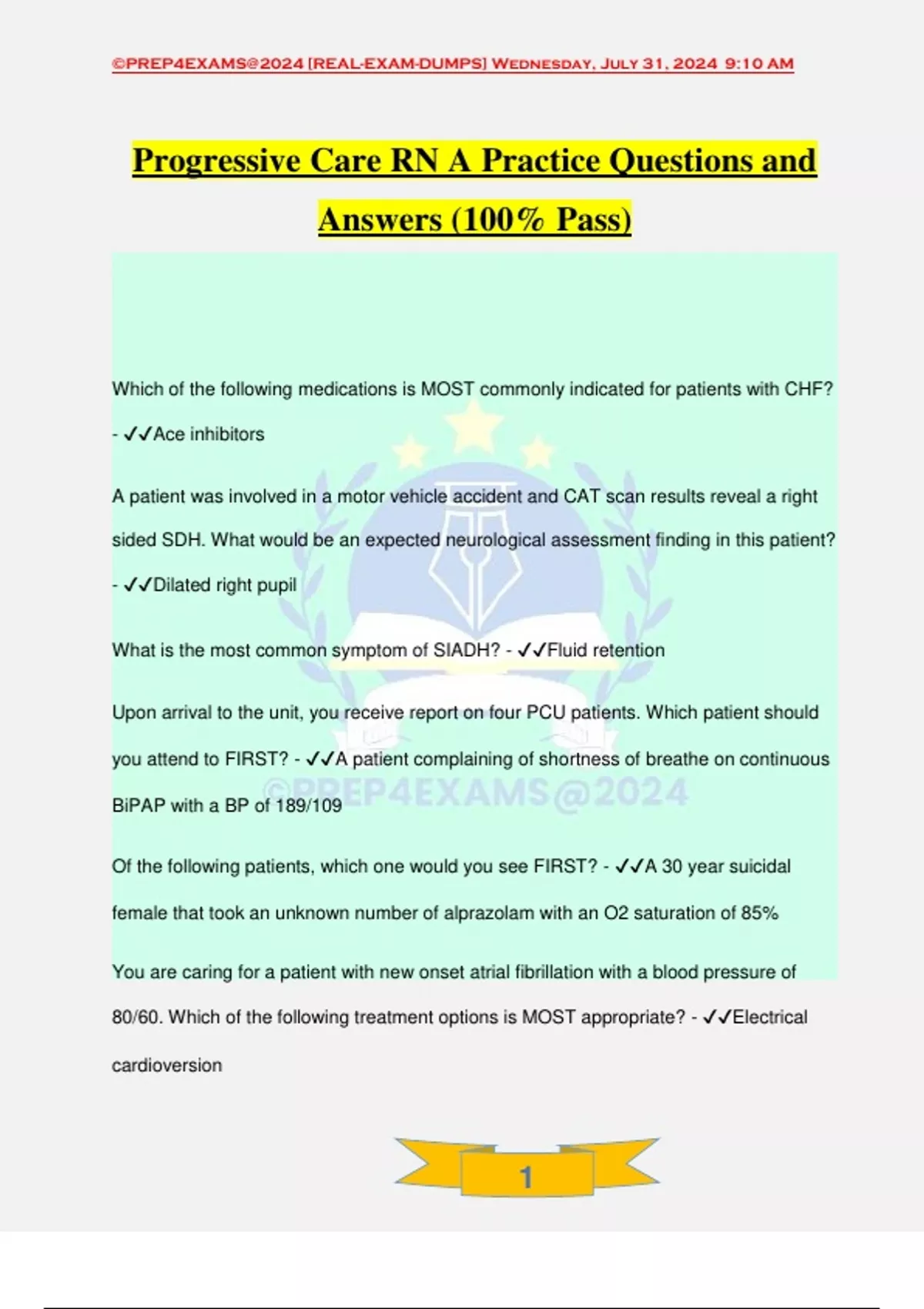 ©PREP4EXAMS@2024 [REAL-EXAM-DUMPS] Wednesday, July 31, 2024 9:10 AM

Progressive Care RN A Practice Questions and Answers (100% Pass)

Which of the following medications is MOST commonly indicated for patients with CHF? - ✓✓Ace inhibitors

A patient was involved in a motor vehicle accident and CAT scan results reveal a right sided SDH. What would be an expected neurological assessment finding in this patient? - ✓✓Dilated right pupil

What is the most common symptom of SIADH? - ✓✓Fluid retention

Upon arrival to the unit, you receive report on four PCU patients. Which patient should you attend to FIRST? - ✓✓A patient complaining of shortness of breathe on continuous BiPAP with a BP of 189/109

Of the following patients, which one would you see FIRST? - ✓✓A 30 year suicidal female that took an unknown number of alprazolam with an O2 saturation of 85%

You are caring for a patient with new onset atrial fibrillation with a blood pressure of 80/60. Which of the following treatment options is MOST appropriate? - ✓✓Electrical cardioversion

1

©PREP4EXAMS@2024